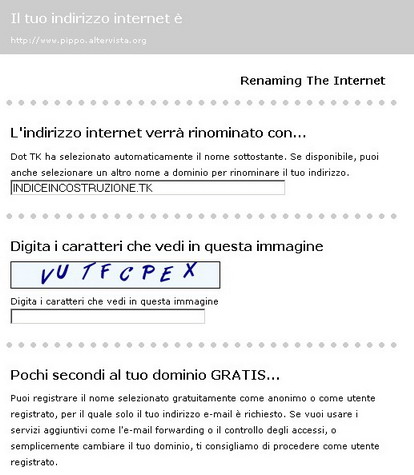 Il tuo indirizzo internet è

http://www.pippo.altervista.org

Renaming The Internet

L'indirizzo internet verrà rinominato con...

Dot TK ha selezionato automaticamente il nome sottostante. Se disponibile, puoi anche selezionare un altro nome a dominio per rinominare il tuo indirizzo.

INDICEINCOSTRUZIONE.TK

Digita i caratteri che vedi in questa immagine

VUTFCPEX

Digita i caratteri che vedi in questa immagine

Pochi secondi al tuo dominio GRATIS...

Puoi registrare il nome selezionato gratuitamente come anonimo o come utente registrato, per il quale solo il tuo indirizzo e-mail è richiesto. Se vuoi usare i servizi aggiuntivi come l'e-mail forwarding o il controllo degli accessi, o semplicemente cambiare il tuo dominio, ti consigliamo di procedere come utente registrato.